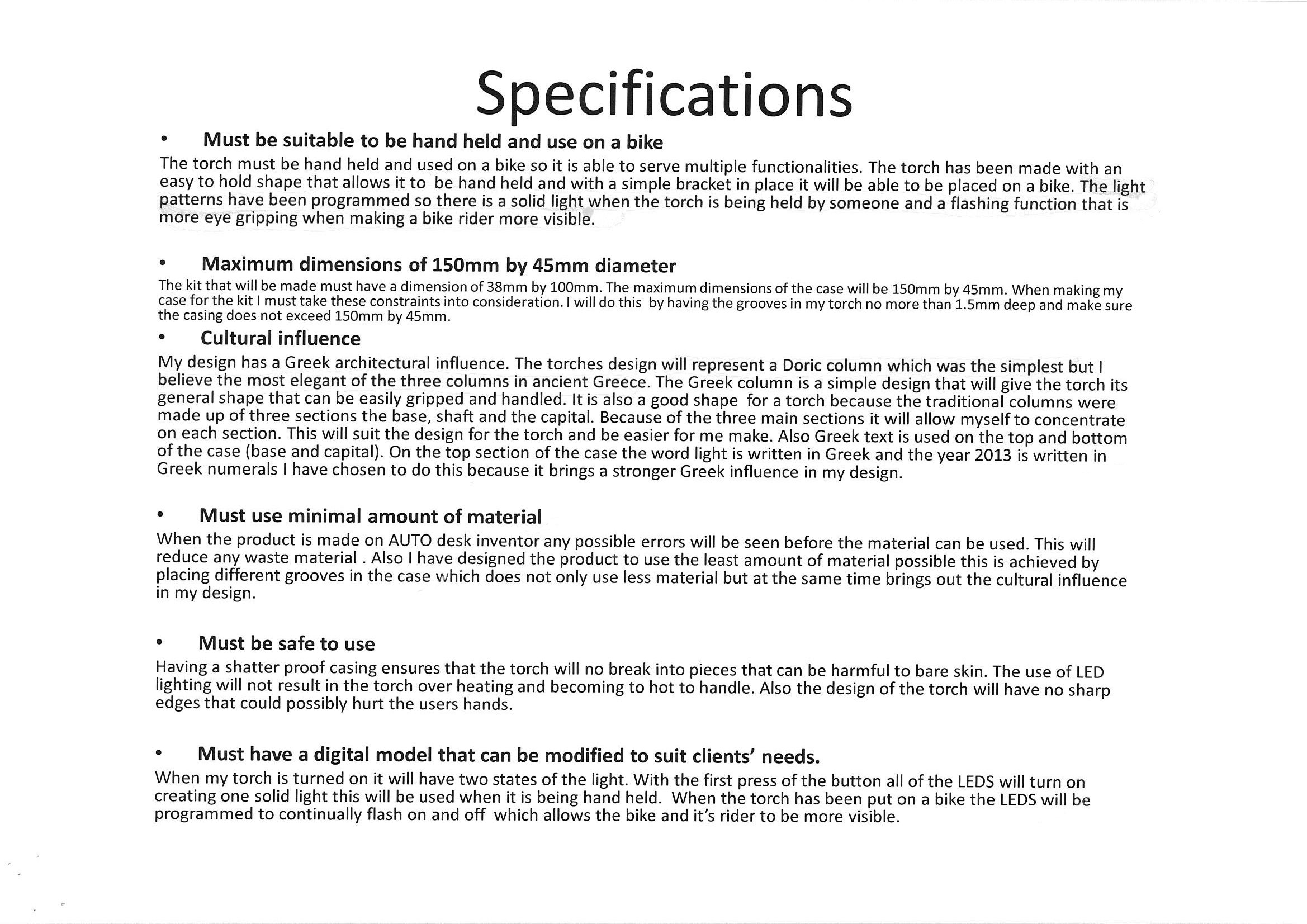 Specifications

• Must be suitable to be hand held and use on a bike

The torch must be hand held and used on a bike so it is able to serve multiple functionalities. The torch has been made with an easy to hold shape that allows it to be hand held and with a simple bracket in place it will be able to be placed on a bike. The light patterns have been programmed so there is a solid light when the torch is being held by someone and a flashing function that is more eye gripping when making a bike rider more visible.

• Maximum dimensions of 150mm by 45mm diameter

The kit that will be made must have a dimension of 38mm by 100mm. The maximum dimensions of the case will be 150mm by 45mm. When making my case for the kit I must take these constraints into consideration. I will do this by having the grooves in my torch no more than 1.5mm deep and make sure the casing does not exceed 150mm by 45mm.

• Cultural influence

My design has a Greek architectural influence. The torches design will represent a Doric column which was the simplest but I believe the most elegant of the three columns in ancient Greece. The Greek column is a simple design that will give the torch its general shape that can be easily gripped and handled. It is also a good shape for a torch because the traditional columns were made up of three sections the base, shaft and the capital. Because of the three main sections it will allow myself to concentrate on each section. This will suit the design for the torch and be easier for me make. Also Greek text is used on the top and bottom of the case (base and capital). On the top section of the case the word light is written in Greek and the year 2013 is written in Greek numerals I have chosen to do this because it brings a stronger Greek influence in my design.

• Must use minimal amount of material

When the product is made on AUTO desk inventor any possible errors will be seen before the material can be used. This will reduce any waste material . Also I have designed the product to use the least amount of material possible this is achieved by placing different grooves in the case which does not only use less material but at the same time brings out the cultural influence in my design.

• Must be safe to use

Having a shatter proof casing ensures that the torch will no break into pieces that can be harmful to bare skin. The use of LED lighting will not result in the torch over heating and becoming to hot to handle. Also the design of the torch will have no sharp edges that could possibly hurt the users hands.

• Must have a digital model that can be modified to suit clients' needs.

When my torch is turned on it will have two states of the light. With the first press of the button all of the LEDS will turn on creating one solid light this will be used when it is being hand held. When the torch has been put on a bike the LEDS will be programmed to continually flash on and off which allows the bike and it's rider to be more visible.